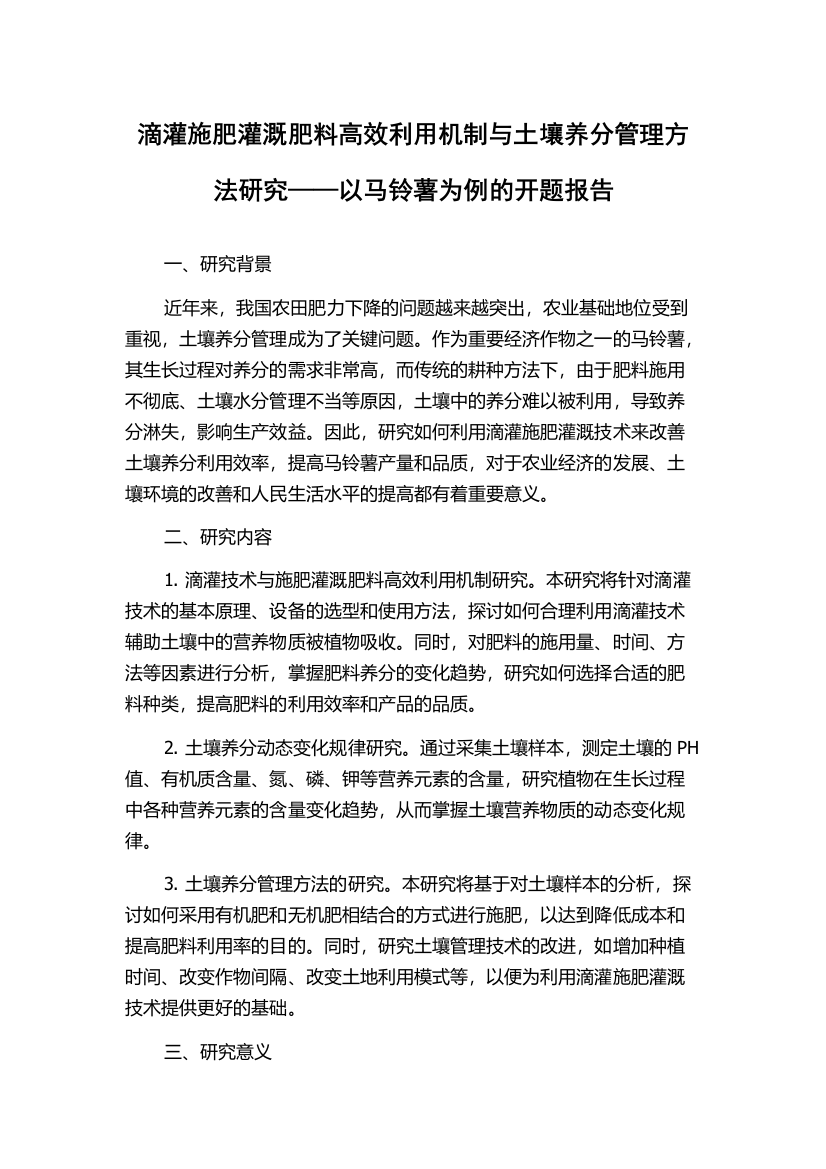 滴灌施肥灌溉肥料高效利用机制与土壤养分管理方法研究——以马铃薯为例的开题报告

一、研究背景

近年来，我国农田肥力下降的问题越来越突出，农业基础地位受到重视，土壤养分管理成为了关键问题。作为重要经济作物之一的马铃薯，其生长过程对养分的需求非常高，而传统的耕种方法下，由于肥料施用不彻底、土壤水分管理不当等原因，土壤中的养分难以被利用，导致养分淋失，影响生产效益。因此，研究如何利用滴灌施肥灌溉技术来改善土壤养分利用效率，提高马铃薯产量和品质，对于农业经济的发展、土壤环境的改善和人民生活水平的提高都有着重要意义。

二、研究内容

1. 滴灌技术与施肥灌溉肥料高效利用机制研究。本研究将针对滴灌技术的基本原理、设备的选型和使用方法，探讨如何合理利用滴灌技术辅助土壤中的营养物质被植物吸收。同时，对肥料的施用量、时间、方法等因素进行分析，掌握肥料养分的变化趋势，研究如何选择合适的肥料种类，提高肥料的利用效率和产品的品质。

2. 土壤养分动态变化规律研究。通过采集土壤样本，测定土壤的 PH 值、有机质含量、氮、磷、钾等营养元素的含量，研究植物在生长过程中各种营养元素的含量变化趋势，从而掌握土壤营养物质的动态变化规律。

3. 土壤养分管理方法的研究。本研究将基于对土壤样本的分析，探讨如何采用有机肥和无机肥相结合的方式进行施肥，以达到降低成本和提高肥料利用率的目的。同时，研究土壤管理技术的改进，如增加种植时间、改变作物间隔、改变土地利用模式等，以便为利用滴灌施肥灌溉技术提供更好的基础。

三、研究意义